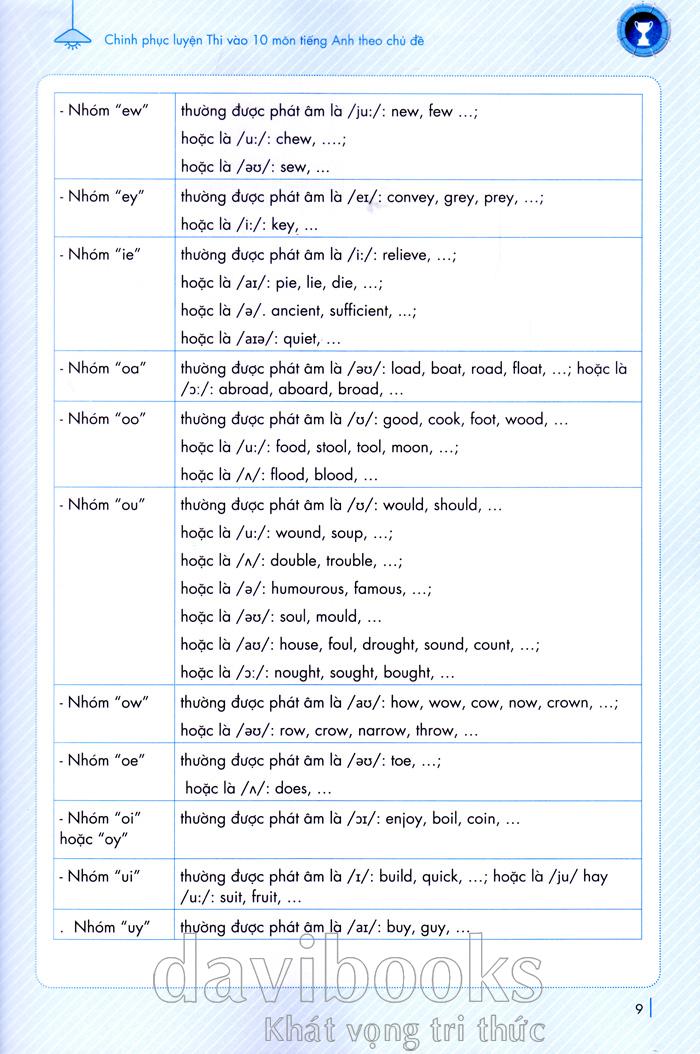 Chinh phục luyện Thi vào 10 môn tiếng Anh theo chủ đề

| | |
|---|---|
| - Nhóm "ew" | thường được phát âm là /juː/: new, few …; hoặc là /uː/: chew, ….; hoặc là /əʊ/: sew, … |
| - Nhóm "ey" | thường được phát âm là /eɪ/: convey, grey, prey, …; hoặc là /iː/: key, … |
| - Nhóm "ie" | thường được phát âm là /iː/: relieve, …; hoặc là /aɪ/: pie, lie, die, …; hoặc là /ə/. ancient, sufficient, …; hoặc là /aɪə/: quiet, … |
| - Nhóm "oa" | thường được phát âm là /əʊ/: load, boat, road, float, …; hoặc là /ɔː/: abroad, aboard, broad, … |
| - Nhóm "oo" | thường được phát âm là /ʊ/: good, cook, foot, wood, … hoặc là /uː/: food, stool, tool, moon, …; hoặc là /ʌ/: flood, blood, … |
| - Nhóm "ou" | thường được phát âm là /ʊ/: would, should, … hoặc là /uː/: wound, soup, …; hoặc là /ʌ/: double, trouble, …; hoặc là /ə/: humourous, famous, …; hoặc là /əʊ/: soul, mould, … hoặc là /aʊ/: house, foul, drought, sound, count, …; hoặc là /ɔː/: nought, sought, bought, … |
| - Nhóm "ow" | thường được phát âm là /aʊ/: how, wow, cow, now, crown, …; hoặc là /əʊ/: row, crow, narrow, throw, … |
| - Nhóm "oe" | thường được phát âm là /əʊ/: toe, …; hoặc là /ʌ/: does, … |
| - Nhóm "oi" hoặc "oy" | thường được phát âm là /ɔɪ/: enjoy, boil, coin, … |
| - Nhóm "ui" | thường được phát âm là /ɪ/: build, quick, …; hoặc là /ju/ hay /uː/: suit, fruit, … |
| . Nhóm "uy" | thường được phát âm là /aɪ/: buy, guy, … |

davibooks
Khát vọng tri thức

9